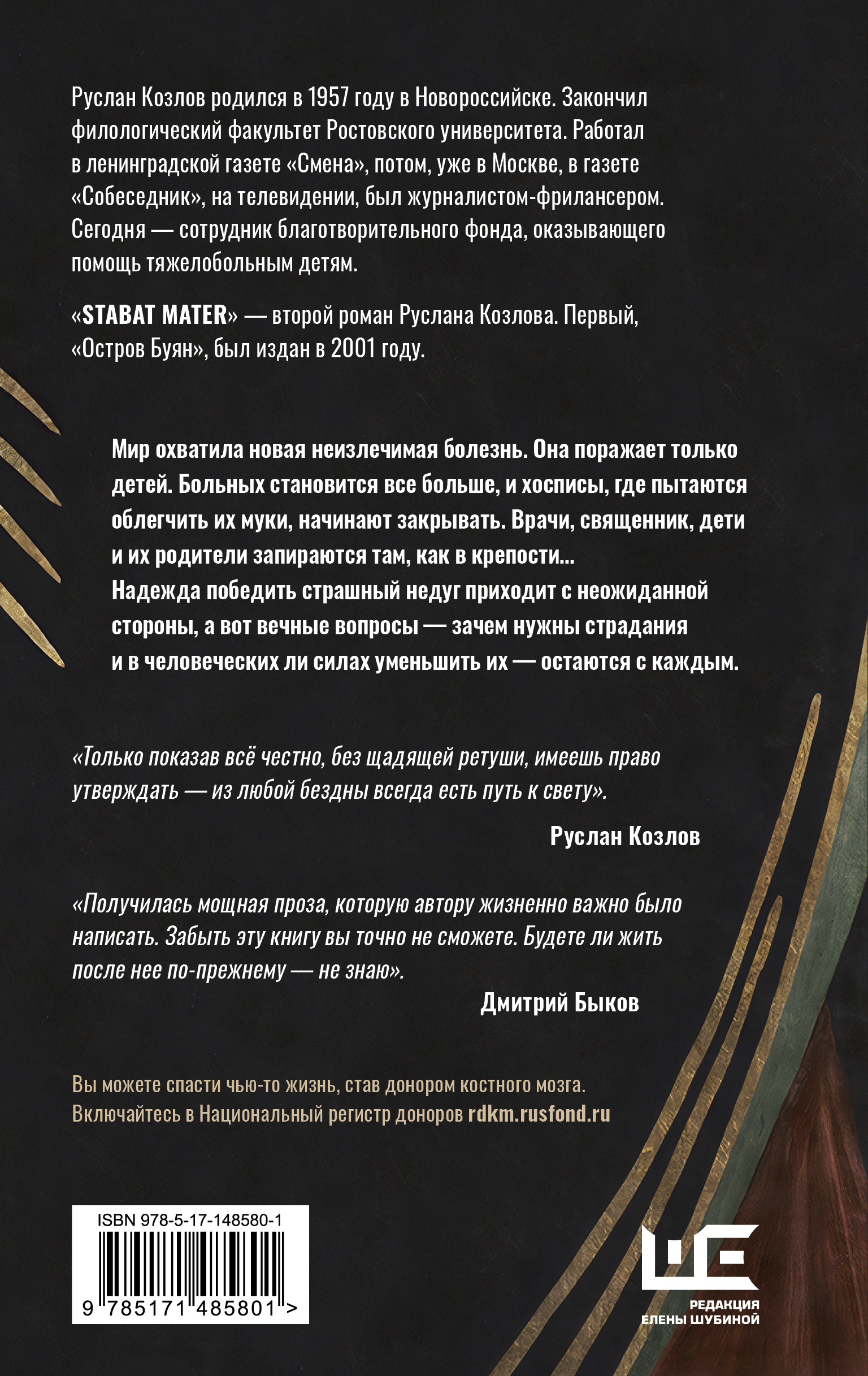 Руслан Козлов родился в 1957 году в Новороссийске. Закончил филологический факультет Ростовского университета. Работал в ленинградской газете «Смена», потом, уже в Москве, в газете «Собеседник», на телевидении, был журналистом-фрилансером. Сегодня — сотрудник благотворительного фонда, оказывающего помощь тяжелобольным детям.

«STABAT MATER» — второй роман Руслана Козлова. Первый, «Остров Буян», был издан в 2001 году.

Мир охватила новая неизлечимая болезнь. Она поражает только детей. Больных становится все больше, и хосписы, где пытаются облегчить их муки, начинают закрывать. Врачи, священник, дети и их родители запираются там, как в крепости...
Надежда победить страшный недуг приходит с неожиданной стороны, а вот вечные вопросы — зачем нужны страдания и в человеческих ли силах уменьшить их — остаются с каждым.

«Только показав всё честно, без щадящей ретуши, имеешь право утверждать — из любой бездны всегда есть путь к свету».

Руслан Козлов

«Получилась мощная проза, которую автору жизненно важно было написать. Забыть эту книгу вы точно не сможете. Будете ли жить после нее по-прежнему — не знаю».

Дмитрий Быков

Вы можете спасти чью-то жизнь, став донором костного мозга. Включайтесь в Национальный регистр доноров rdkm.rusfond.ru

ISBN 978-5-17-148580-1

9 785171 485801 >

РЕДАКЦИЯ ЕЛЕНЫ ШУБИНОЙ